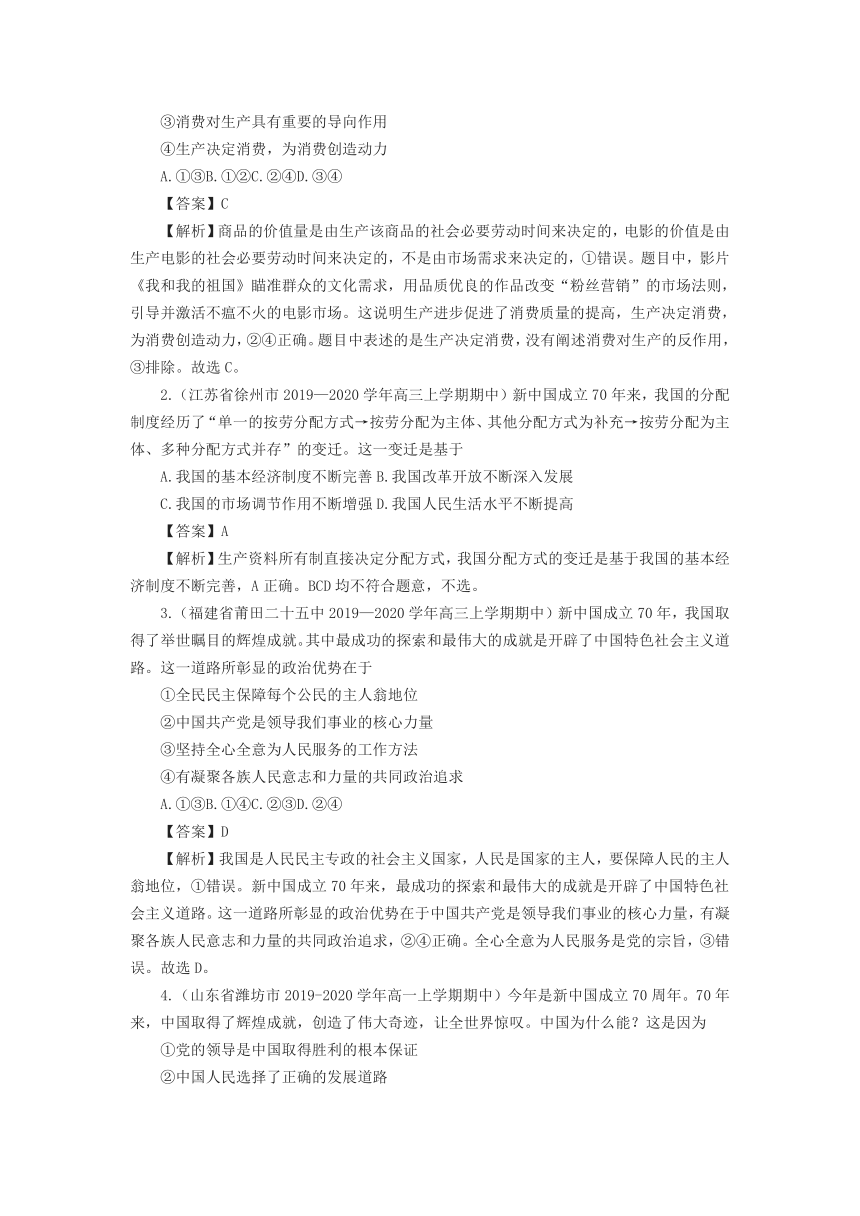 ③消费对生产具有重要的导向作用

④生产决定消费，为消费创造动力

A.①③B.①②C.②④D.③④

【答案】C

【解析】商品的价值量是由生产该商品的社会必要劳动时间来决定的，电影的价值是由生产电影的社会必要劳动时间来决定的，不是由市场需求来决定的，①错误。题目中，影片《我和我的祖国》瞄准群众的文化需求，用品质优良的作品改变“粉丝营销”的市场法则，引导并激活不瘟不火的电影市场。这说明生产进步促进了消费质量的提高，生产决定消费，为消费创造动力，②④正确。题目中表述的是生产决定消费，没有阐述消费对生产的反作用，③排除。故选C。

2.（江苏省徐州市2019—2020学年高三上学期期中）新中国成立70年来，我国的分配制度经历了“单一的按劳分配方式→按劳分配为主体、其他分配方式为补充→按劳分配为主体、多种分配方式并存”的变迁。这一变迁是基于

A.我国的基本经济制度不断完善 B.我国改革开放不断深入发展

C.我国的市场调节作用不断增强 D.我国人民生活水平不断提高

【答案】A

【解析】生产资料所有制直接决定分配方式，我国分配方式的变迁是基于我国的基本经济制度不断完善，A正确。BCD均不符合题意，不选。

3.（福建省莆田二十五中2019—2020学年高三上学期期中）新中国成立70年，我国取得了举世瞩目的辉煌成就。其中最成功的探索和最伟大的成就是开辟了中国特色社会主义道路。这一道路所彰显的政治优势在于

①全民民主保障每个公民的主人翁地位

②中国共产党是领导我们事业的核心力量

③坚持全心全意为人民服务的工作方法

④有凝聚各族人民意志和力量的共同政治追求

A.①③B.①④C.②③D.②④

【答案】D

【解析】我国是人民民主专政的社会主义国家，人民是国家的主人，要保障人民的主人翁地位，①错误。新中国成立70年来，最成功的探索和最伟大的成就是开辟了中国特色社会主义道路。这一道路所彰显的政治优势在于中国共产党是领导我们事业的核心力量，有凝聚各族人民意志和力量的共同政治追求，②④正确。全心全意为人民服务是党的宗旨，③错误。故选D。

4.（山东省潍坊市2019-2020学年高一上学期期中）今年是新中国成立70周年。70年来，中国取得了辉煌成就，创造了伟大奇迹，让全世界惊叹。中国为什么能？这是因为

①党的领导是中国取得胜利的根本保证

②中国人民选择了正确的发展道路